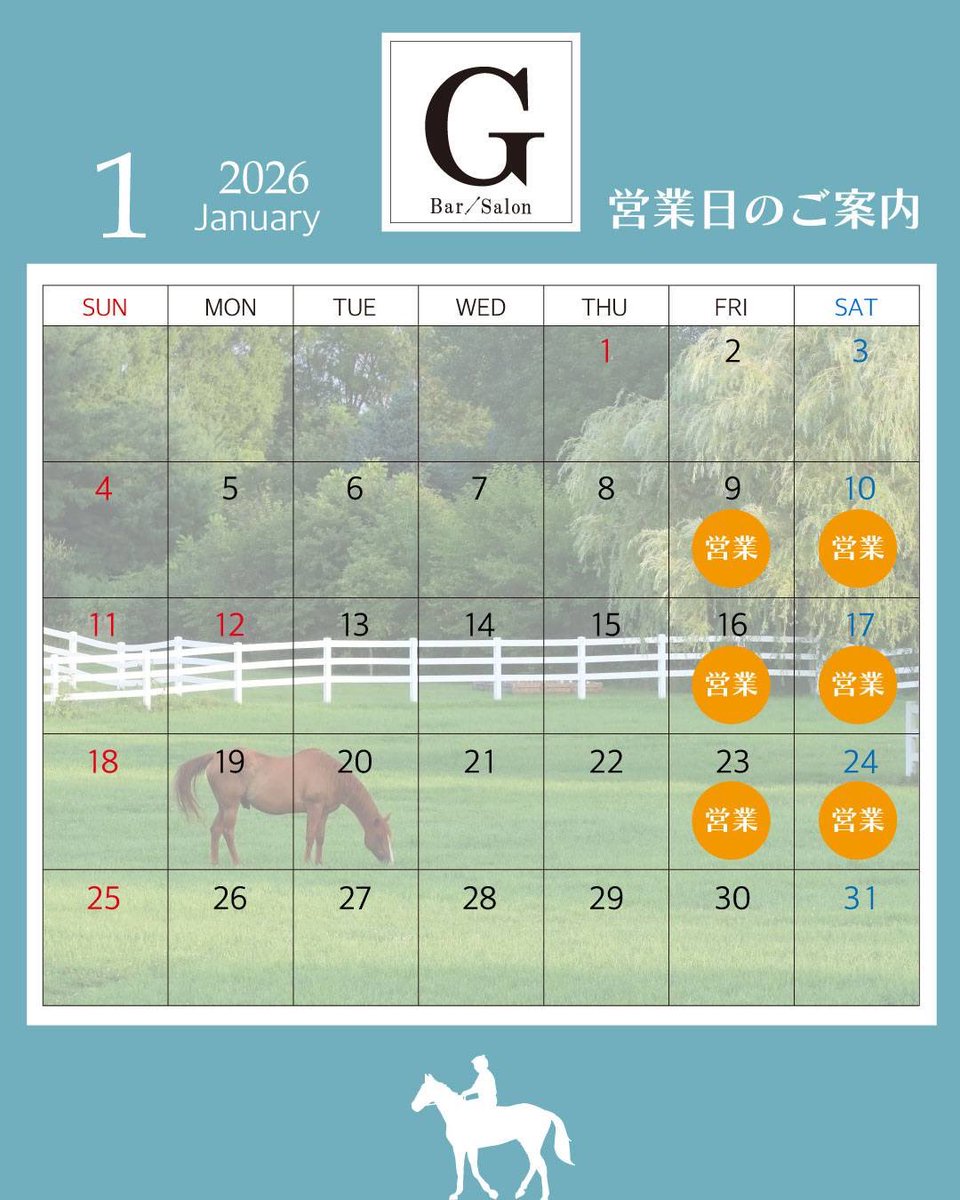 1

2026
January

G
Bar/Salon

営業日のご案内

| SUN | MON | TUE | WED | THU | FRI | SAT |
|---|---|---|---|---|---|---|
| | | | | 1 | 2 | 3 |
| 4 | 5 | 6 | 7 | 8 | 9 営業 | 10 営業 |
| 11 | 12 | 13 | 14 | 15 | 16 営業 | 17 営業 |
| 18 | 19 | 20 | 21 | 22 | 23 営業 | 24 営業 |
| 25 | 26 | 27 | 28 | 29 | 30 | 31 |